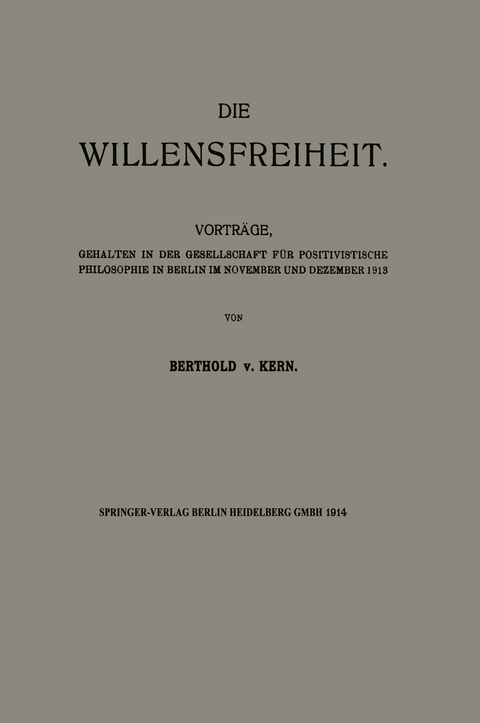 DIE
WILLENSFREIHEIT.

VORTRÄGE,
GEHALTEN IN DER GESELLSCHAFT FÜR POSITIVISTISCHE PHILOSOPHIE IN BERLIN IM NOVEMBER UND DEZEMBER 1913

VON

BERTHOLD v. KERN.

SPRINGER-VERLAG BERLIN HEIDELBERG GMBH 1914